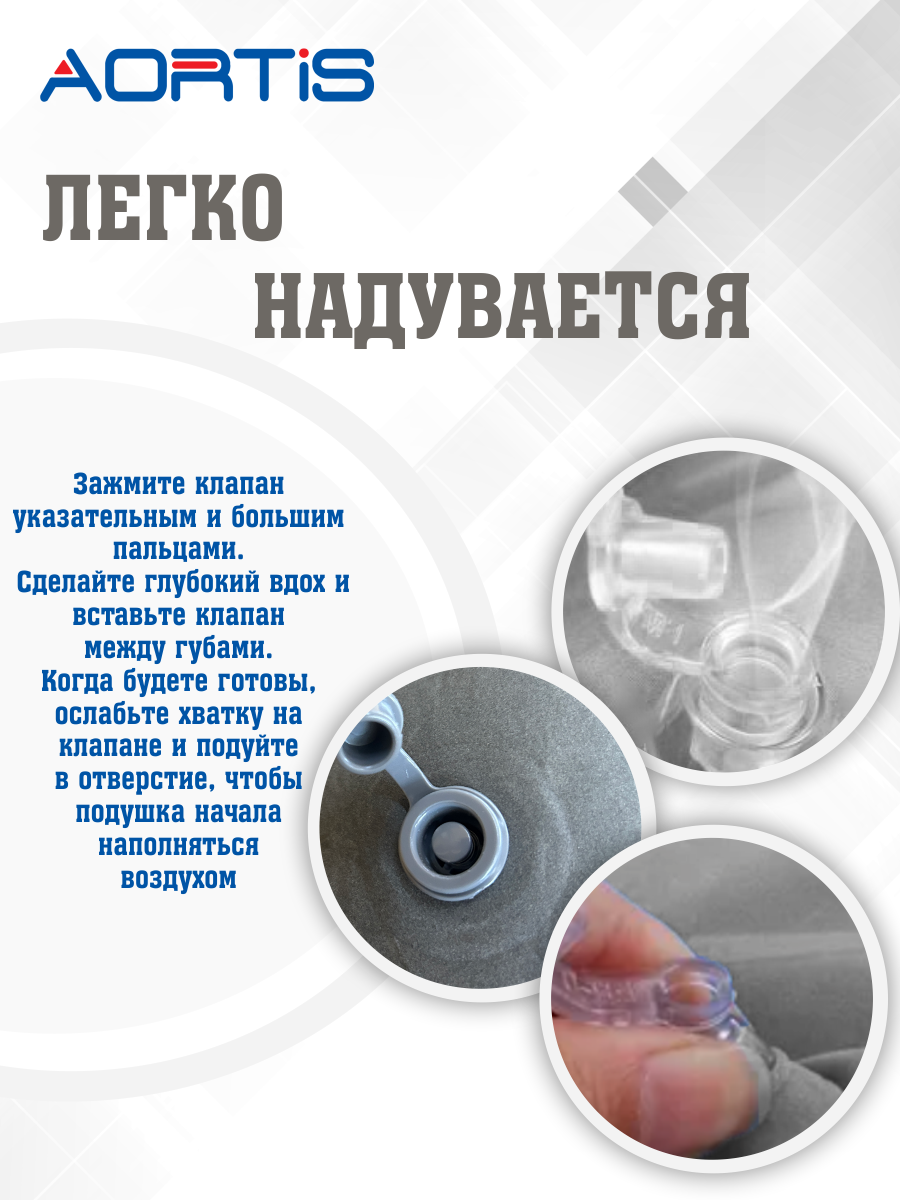 AORTIS

ЛЕГКО
НАДУВАЕТСЯ

Зажмите клапан указательным и большим пальцами.
Сделайте глубокий вдох и вставьте клапан между губами.
Когда будете готовы, ослабьте хватку на клапане и подуйте в отверстие, чтобы подушка начала наполняться воздухом